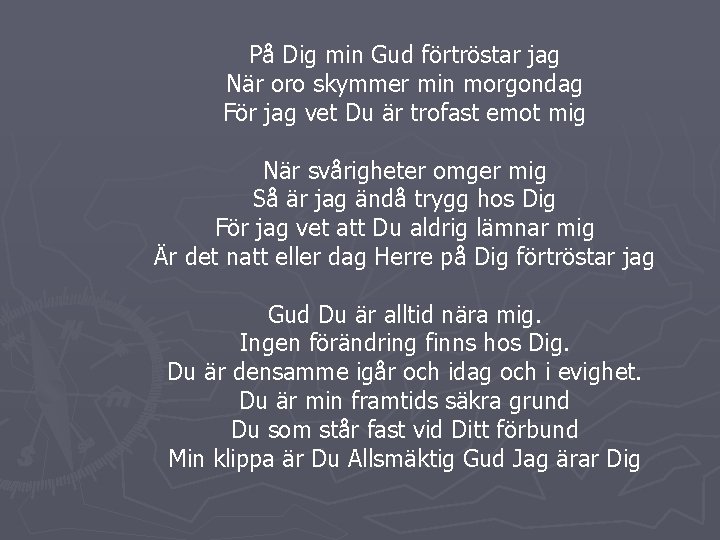 På Dig min Gud förtröstar jag
När oro skymmer min morgondag
För jag vet Du är trofast emot mig

När svårigheter omger mig
Så är jag ändå trygg hos Dig
För jag vet att Du aldrig lämnar mig
Är det natt eller dag Herre på Dig förtröstar jag

Gud Du är alltid nära mig.
Ingen förändring finns hos Dig.
Du är densamme igår och idag och i evighet.
Du är min framtids säkra grund
Du som står fast vid Ditt förbund
Min klippa är Du Allsmäktig Gud Jag ärar Dig